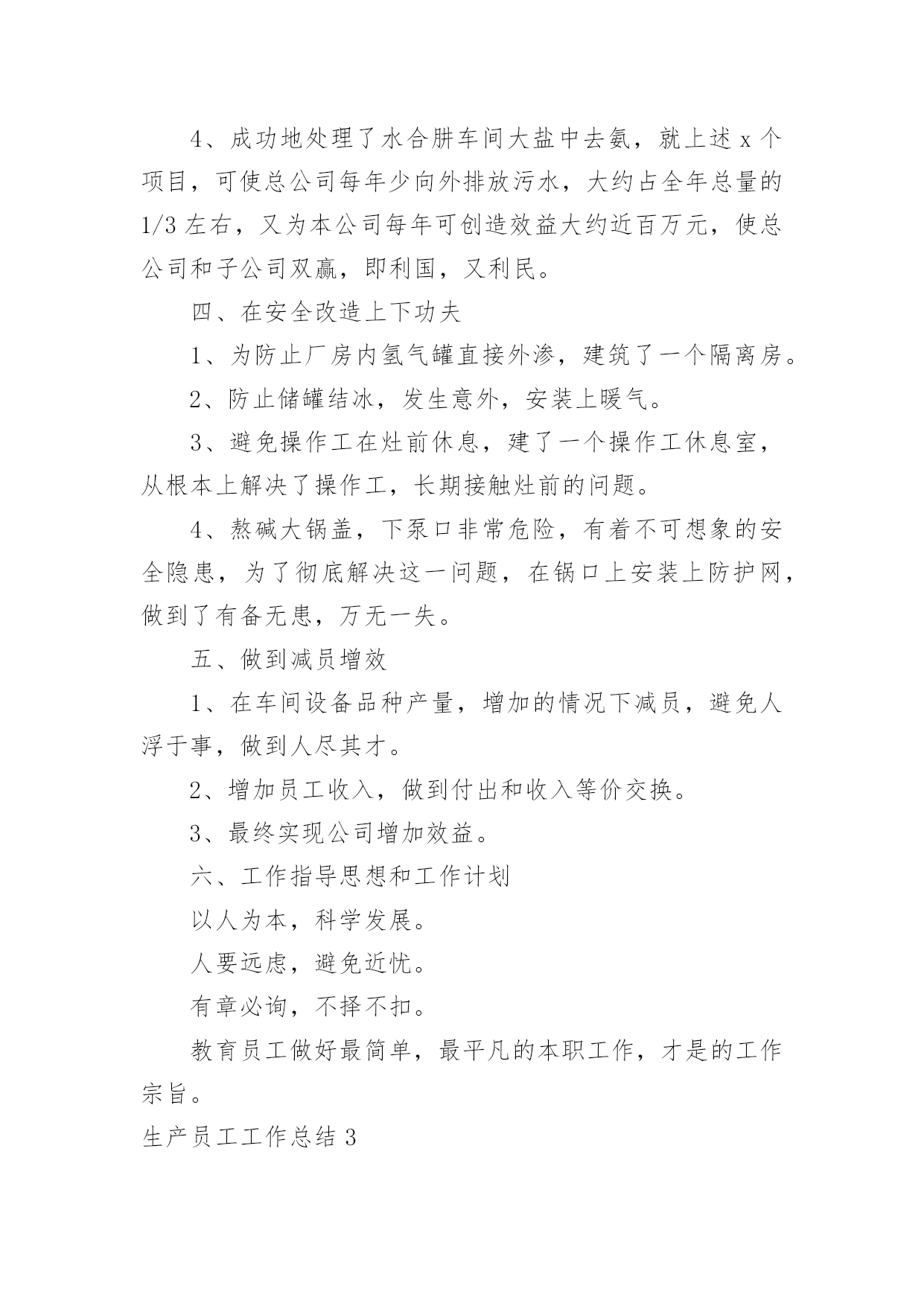 4、成功地处理了水合肼车间大盐中去氨，就上述 x 个项目，可使总公司每年少向外排放污水，大约占全年总量的 1/3 左右，又为本公司每年可创造效益大约近百万元，使总公司和子公司双赢，即利国，又利民。

四、在安全改造上下功夫

1、为防止厂房内氢气罐直接外渗，建筑了一个隔离房。

2、防止储罐结冰，发生意外，安装上暖气。

3、避免操作工在灶前休息，建了一个操作工休息室，从根本上解决了操作工，长期接触灶前的问题。

4、熬碱大锅盖，下泵口非常危险，有着不可想象的安全隐患，为了彻底解决这一问题，在锅口上安装上防护网，做到了有备无患，万无一失。

五、做到减员增效

1、在车间设备品种产量，增加的情况下减员，避免人浮于事，做到人尽其才。

2、增加员工收入，做到付出和收入等价交换。

3、最终实现公司增加效益。

六、工作指导思想和工作计划

以人为本，科学发展。

人要远虑，避免近忧。

有章必询，不择不扣。

教育员工做好最简单，最平凡的本职工作，才是的工作宗旨。

生产员工工作总结 3